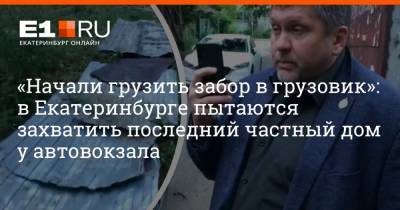 E1.RU
ЕКАТЕРИНБУРГ ОНЛАЙН

«Начали грузить забор в грузовик»: в Екатеринбурге пытаются захватить последний частный дом у автовокзала